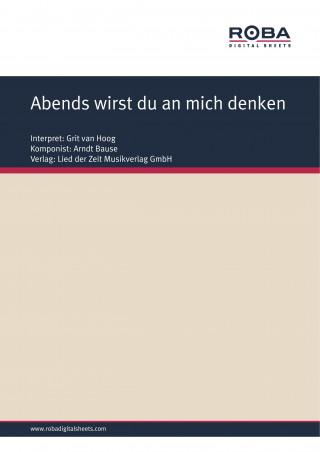 ROBA
DIGITAL SHEETS

Abends wirst du an mich denken

Interpret: Grit van Hoog
Komponist: Arndt Bause
Verlag: Lied der Zeit Musikverlag GmbH

www.robadigitalsheets.com